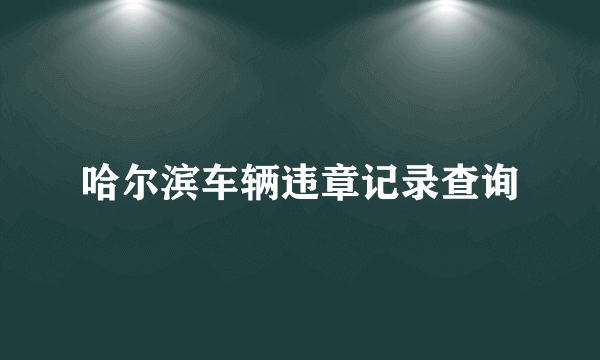 哈尔滨车辆违章记录查询